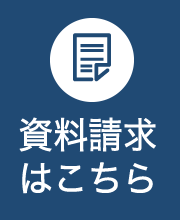 資料請求
はこちら